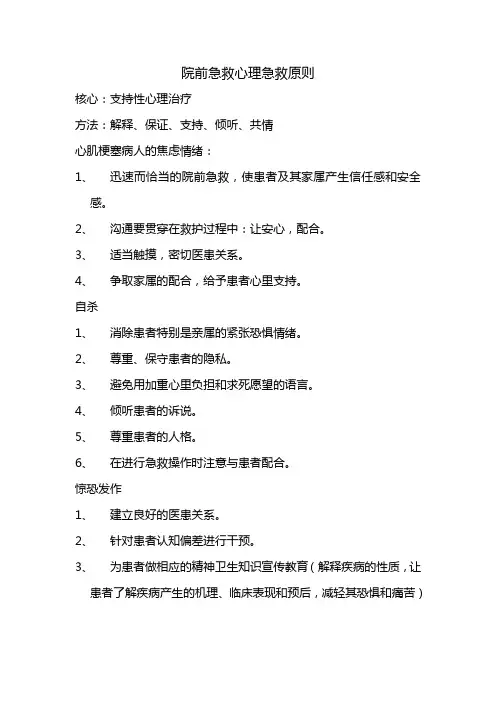 院前急救心理急救原则

核心：支持性心理治疗

方法：解释、保证、支持、倾听、共情

心肌梗塞病人的焦虑情绪：

1、 迅速而恰当的院前急救，使患者及其家属产生信任感和安全感。

2、 沟通要贯穿在救护过程中：让安心，配合。

3、 适当触摸，密切医患关系。

4、 争取家属的配合，给予患者心里支持。

自杀

1、 消除患者特别是亲属的紧张恐惧情绪。

2、 尊重、保守患者的隐私。

3、 避免用加重心里负担和求死愿望的语言。

4、 倾听患者的诉说。

5、 尊重患者的人格。

6、 在进行急救操作时注意与患者配合。

惊恐发作

1、 建立良好的医患关系。

2、 针对患者认知偏差进行干预。

3、 为患者做相应的精神卫生知识宣传教育（解释疾病的性质，让患者了解疾病产生的机理、临床表现和预后，减轻其恐惧和痛苦）